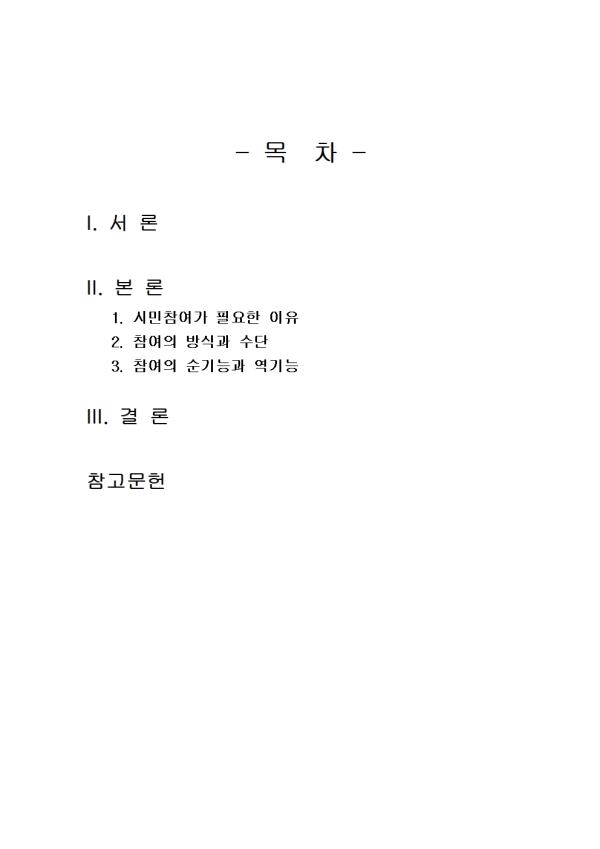 - 목 차 -

I. 서 론

II. 본 론
1. 시민참여가 필요한 이유
2. 참여의 방식과 수단
3. 참여의 순기능과 역기능

III. 결 론

참고문헌